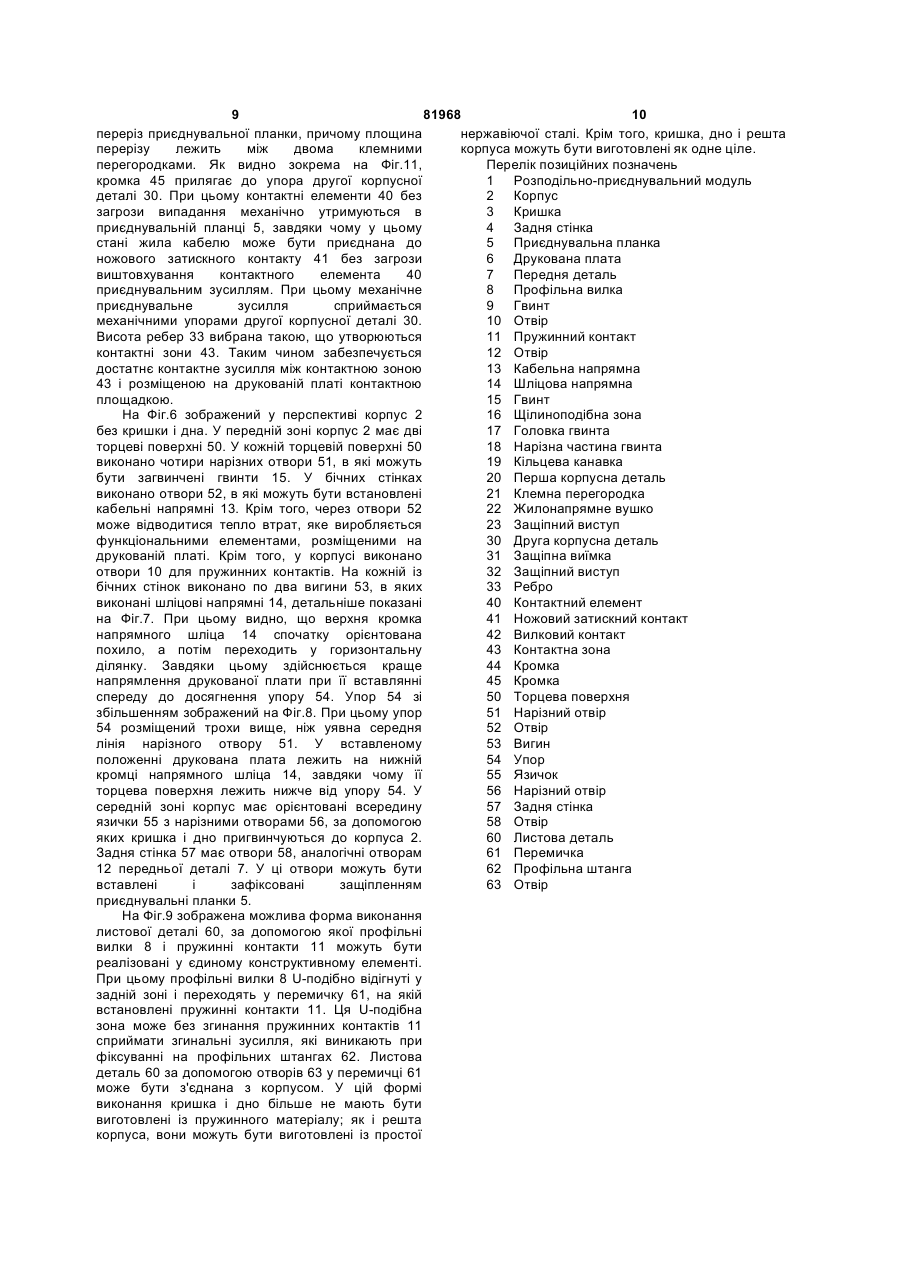 9 81968 10

переріз приєднувальної планки, причому площина перерізу лежить між двома клемними перегородками. Як видно зокрема на Фіг.11, кромка 45 прилягає до упора другої корпусної деталі 30. При цьому контактні елементи 40 без загрози випадання механічно утримуються в приєднувальній планці 5, завдяки чому у цьому стані жила кабелю може бути приєднана до ножового затискного контакту 41 без загрози виштовхування контактного елемента 40 приєднувальним зусиллям. При цьому механічне приєднувальне зусилля сприймається механічними упорами другої корпусної деталі 30. Висота ребер 33 вибрана такою, що утворюються контактні зони 43. Таким чином забезпечується достатнє контактне зусилля між контактною зоною 43 і розміщеною на друкованій платі контактною площадкою.

На Фіг.6 зображений у перспективі корпус 2 без кришки і дна. У передній зоні корпус 2 має дві торцеві поверхні 50. У кожній торцевій поверхні 50 виконано чотири нарізних отвори 51, в які можуть бути загвинчені гвинти 15. У бічних стінках виконано отвори 52, в які можуть бути встановлені кабельні напрямні 13. Крім того, через отвори 52 може відводитися тепло втрат, яке виробляється функціональними елементами, розміщеними на друкованій платі. Крім того, у корпусі виконано отвори 10 для пружинних контактів. На кожній із бічних стінок виконано по два вигини 53, в яких виконані шліцові напрямні 14, детальніше показані на Фіг.7. При цьому видно, що верхня кромка напрямного шліца 14 спочатку орієнтована похило, а потім переходить у горизонтальну ділянку. Завдяки цьому здійснюється краще напрямлення друкованої плати при її вставлянні спереду до досягнення упору 54. Упор 54 зі збільшенням зображений на Фіг.8. При цьому упор 54 розміщений трохи вище, ніж уявна середня лінія нарізного отвору 51. У вставленому положенні друкована плата лежить на нижній кромці напрямного шліца 14, завдяки чому її торцева поверхня лежить нижче від упору 54. У середній зоні корпус має орієнтовані всередину язички 55 з нарізними отворами 56, за допомогою яких кришка і дно пригвинчуються до корпуса 2. Задня стінка 57 має отвори 58, аналогічні отворам 12 передньої деталі 7. У ці отвори можуть бути вставлені і зафіксовані защіпленням приєднувальні планки 5.

На Фіг.9 зображена можлива форма виконання листової деталі 60, за допомогою якої профільні вилки 8 і пружинні контакти 11 можуть бути реалізовані у єдиному конструктивному елементі. При цьому профільні вилки 8 U-подібно відігнуті у задній зоні і переходять у перемичку 61, на якій встановлені пружинні контакти 11. Ця U-подібна зона може без згинання пружинних контактів 11 сприймати згинальні зусилля, які виникають при фіксуванні на профільних штангах 62. Листова деталь 60 за допомогою отворів 63 у перемичці 61 може бути з'єднана з корпусом. У цій формі виконання кришка і дно більше не мають бути виготовлені із пружинного матеріалу; як і решта корпуса, вони можуть бути виготовлені із простої нержавіючої сталі. Крім того, кришка, дно і решта корпуса можуть бути виготовлені як одне ціле.

Перелік позиційних позначень
1 Розподільно-приєднувальний модуль
2 Корпус
3 Кришка
4 Задня стінка
5 Приєднувальна планка
6 Друкована плата
7 Передня деталь
8 Профільна вилка
9 Гвинт
10 Отвір
11 Пружинний контакт
12 Отвір
13 Кабельна напрямна
14 Шліцова напрямна
15 Гвинт
16 Щілиноподібна зона
17 Головка гвинта
18 Нарізна частина гвинта
19 Кільцева канавка
20 Перша корпусна деталь
21 Клемна перегородка
22 Жилонапрямне вушко
23 Защіпний виступ
30 Друга корпусна деталь
31 Защіпна виїмка
32 Защіпний виступ
33 Ребро
40 Контактний елемент
41 Ножовий затискний контакт
42 Вилковий контакт
43 Контактна зона
44 Кромка
45 Кромка
50 Торцева поверхня
51 Нарізний отвір
52 Отвір
53 Вигин
54 Упор
55 Язичок
56 Нарізний отвір
57 Задня стінка
58 Отвір
60 Листова деталь
61 Перемичка
62 Профільна штанга
63 Отвір